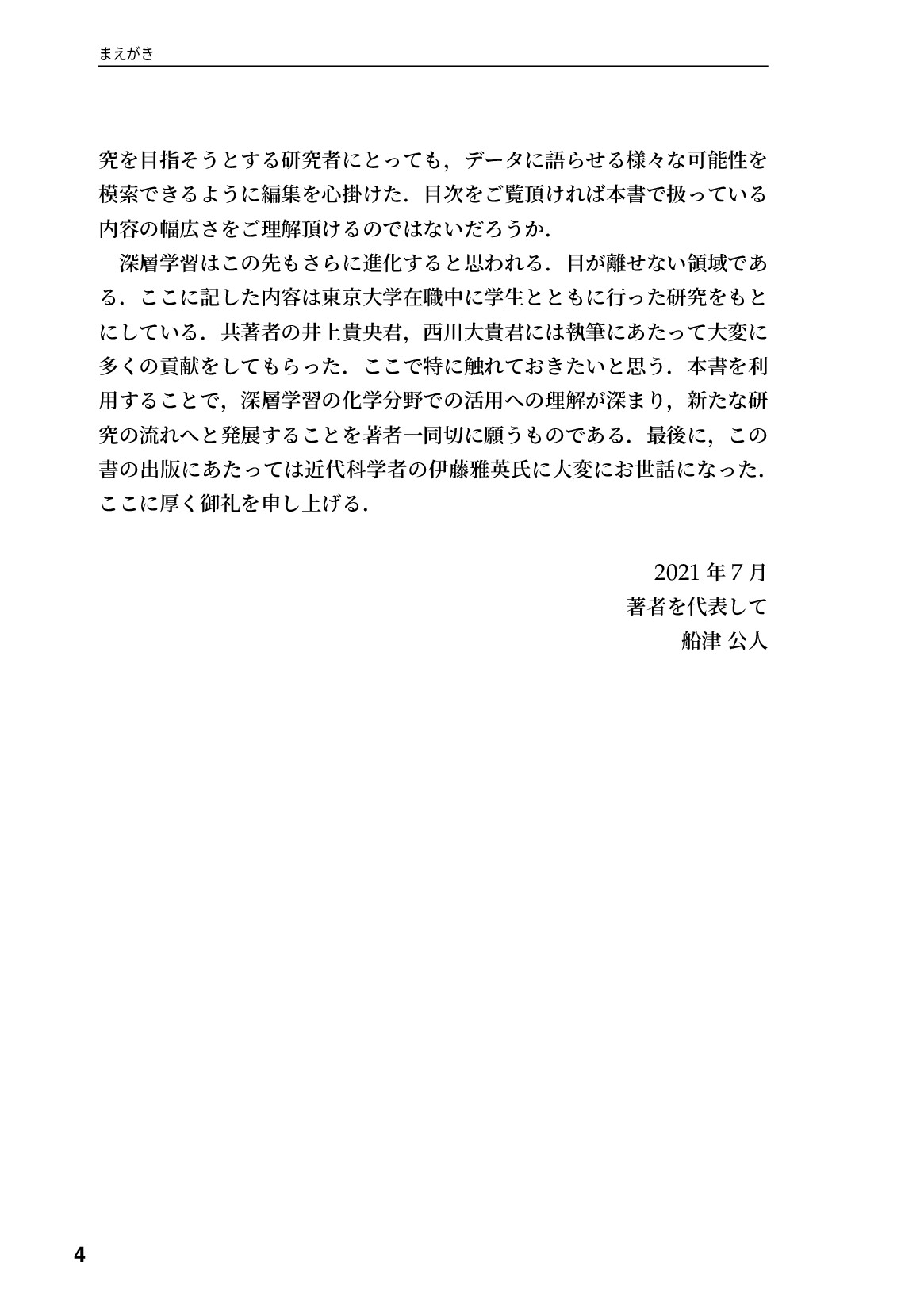 まえがき

究を目指そうとする研究者にとっても，データに語らせる様々な可能性を模索できるように編集を心掛けた．目次をご覧頂ければ本書で扱っている内容の幅広さをご理解頂けるのではないだろうか．

深層学習はこの先もさらに進化すると思われる．目が離せない領域である．ここに記した内容は東京大学在職中に学生とともに行った研究をもとにしている．共著者の井上貴央君，西川大貴君には執筆にあたって大変に多くの貢献をしてもらった．ここで特に触れておきたいと思う．本書を利用することで，深層学習の化学分野での活用への理解が深まり，新たな研究の流れへと発展することを著者一同切に願うものである．最後に，この書の出版にあたっては近代科学者の伊藤雅英氏に大変にお世話になった．ここに厚く御礼を申し上げる．

2021 年 7 月
著者を代表して
船津 公人

4